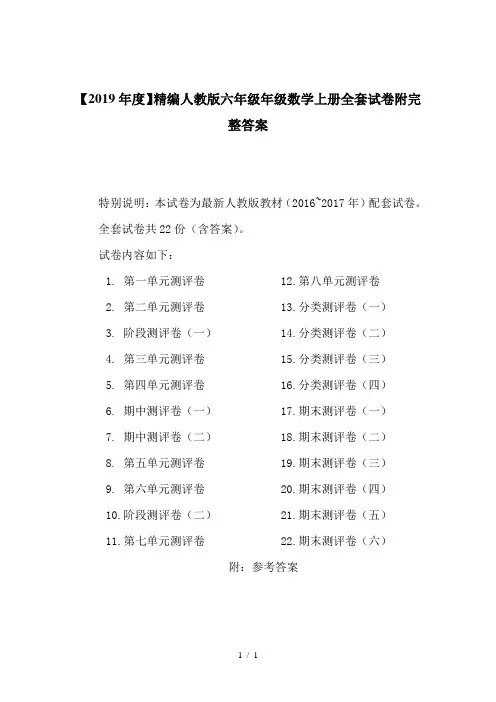 【2019年度】精编人教版六年级年级数学上册全套试卷附完整答案

特别说明：本试卷为最新人教版教材（2016~2017年）配套试卷。

全套试卷共22份（含答案）。

试卷内容如下：

1. 第一单元测评卷
2. 第二单元测评卷
3. 阶段测评卷（一）
4. 第三单元测评卷
5. 第四单元测评卷
6. 期中测评卷（一）
7. 期中测评卷（二）
8. 第五单元测评卷
9. 第六单元测评卷
10. 阶段测评卷（二）
11. 第七单元测评卷
12. 第八单元测评卷
13. 分类测评卷（一）
14. 分类测评卷（二）
15. 分类测评卷（三）
16. 分类测评卷（四）
17. 期末测评卷（一）
18. 期末测评卷（二）
19. 期末测评卷（三）
20. 期末测评卷（四）
21. 期末测评卷（五）
22. 期末测评卷（六）

附：参考答案

1 / 1